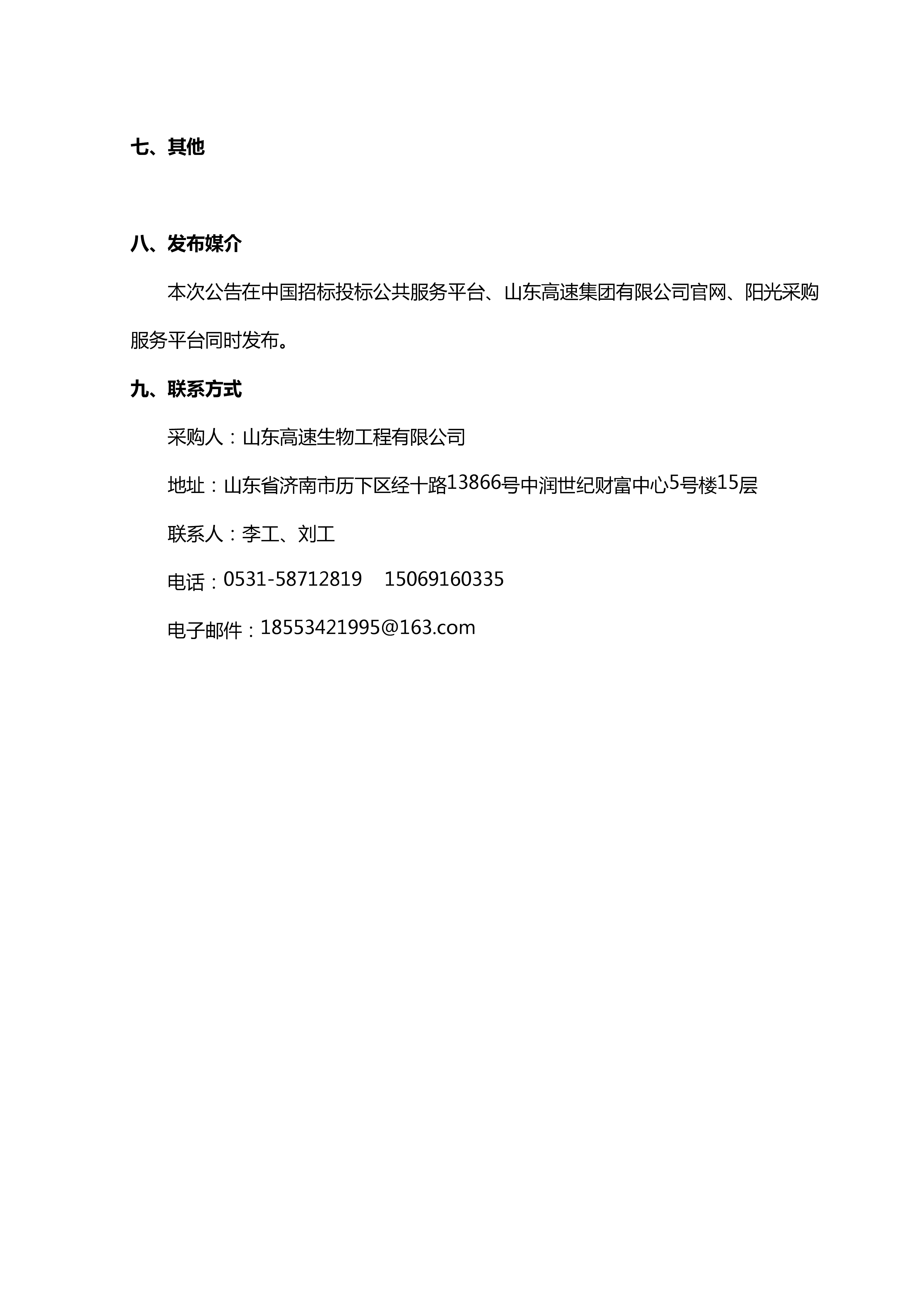 七、其他

八、发布媒介

本次公告在中国招标投标公共服务平台、山东高速集团有限公司官网、阳光采购服务平台同时发布。

九、联系方式

采购人：山东高速生物工程有限公司

地址：山东省济南市历下区经十路13866号中润世纪财富中心5号楼15层

联系人：李工、刘工

电话：0531-58712819　15069160335

电子邮件：18553421995@163.com